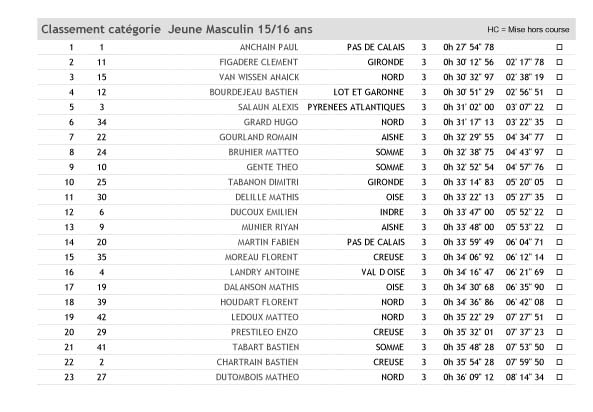 Classement catégorie Jeune Masculin 15/16 ans

HC = Mise hors course

| | | | | | | | |
|---|---|---|---|---|---|---|---|
| 1 | 1 | ANCHAIN PAUL | PAS DE CALAIS | 3 | 0h 27' 54" 78 | | □ |
| 2 | 11 | FIGADERE CLEMENT | GIRONDE | 3 | 0h 30' 12" 56 | 02' 17" 78 | □ |
| 3 | 15 | VAN WISSEN ANAICK | NORD | 3 | 0h 30' 32" 97 | 02' 38" 19 | □ |
| 4 | 12 | BOURDEJEAU BASTIEN | LOT ET GARONNE | 3 | 0h 30' 51" 29 | 02' 56" 51 | □ |
| 5 | 3 | SALAUN ALEXIS | PYRENEES ATLANTIQUES | 3 | 0h 31' 02" 00 | 03' 07" 22 | □ |
| 6 | 34 | GRARD HUGO | NORD | 3 | 0h 31' 17" 13 | 03' 22" 35 | □ |
| 7 | 22 | GOURLAND ROMAIN | AISNE | 3 | 0h 32' 29" 55 | 04' 34" 77 | □ |
| 8 | 24 | BRUHIER MATTEO | SOMME | 3 | 0h 32' 38" 75 | 04' 43" 97 | □ |
| 9 | 10 | GENTE THEO | SOMME | 3 | 0h 32' 52" 54 | 04' 57" 76 | □ |
| 10 | 25 | TABANON DIMITRI | GIRONDE | 3 | 0h 33' 14" 83 | 05' 20" 05 | □ |
| 11 | 30 | DELILLE MATHIS | OISE | 3 | 0h 33' 22" 13 | 05' 27" 35 | □ |
| 12 | 6 | DUCOUX EMILIEN | INDRE | 3 | 0h 33' 47" 00 | 05' 52" 22 | □ |
| 13 | 9 | MUNIER RIYAN | AISNE | 3 | 0h 33' 48" 00 | 05' 53" 22 | □ |
| 14 | 20 | MARTIN FABIEN | PAS DE CALAIS | 3 | 0h 33' 59" 49 | 06' 04" 71 | □ |
| 15 | 35 | MOREAU FLORENT | CREUSE | 3 | 0h 34' 06" 92 | 06' 12" 14 | □ |
| 16 | 4 | LANDRY ANTOINE | VAL D OISE | 3 | 0h 34' 16" 47 | 06' 21" 69 | □ |
| 17 | 19 | DALANSON MATHIS | OISE | 3 | 0h 34' 30" 68 | 06' 35" 90 | □ |
| 18 | 39 | HOUDART FLORENT | NORD | 3 | 0h 34' 36" 86 | 06' 42" 08 | □ |
| 19 | 42 | LEDOUX MATTEO | NORD | 3 | 0h 35' 22" 29 | 07' 27" 51 | □ |
| 20 | 29 | PRESTILEO ENZO | CREUSE | 3 | 0h 35' 32" 01 | 07' 37" 23 | □ |
| 21 | 41 | TABART BASTIEN | SOMME | 3 | 0h 35' 48" 28 | 07' 53" 50 | □ |
| 22 | 2 | CHARTRAIN BASTIEN | CREUSE | 3 | 0h 35' 54" 28 | 07' 59" 50 | □ |
| 23 | 27 | DUTOMBOIS MATHEO | NORD | 3 | 0h 36' 09" 12 | 08' 14" 34 | □ |